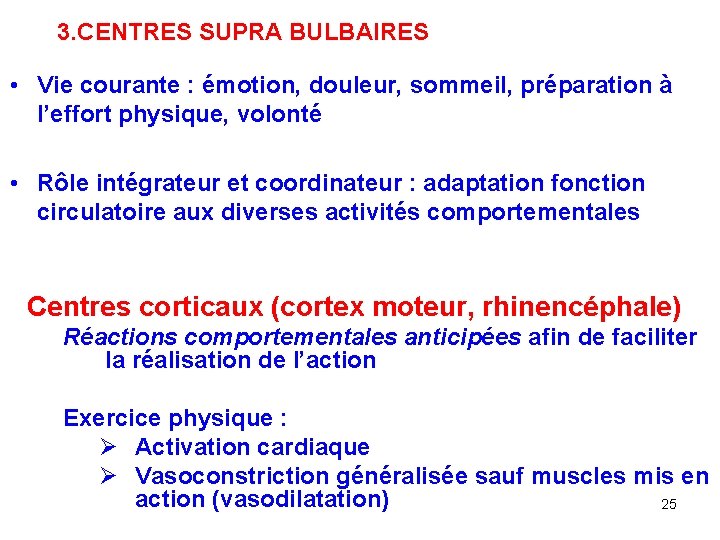 3.CENTRES SUPRA BULBAIRES

• Vie courante : émotion, douleur, sommeil, préparation à l'effort physique, volonté

• Rôle intégrateur et coordinateur : adaptation fonction circulatoire aux diverses activités comportementales

Centres corticaux (cortex moteur, rhinencéphale)

Réactions comportementales anticipées afin de faciliter la réalisation de l'action

Exercice physique :

➢ Activation cardiaque

➢ Vasoconstriction généralisée sauf muscles mis en action (vasodilatation)

25